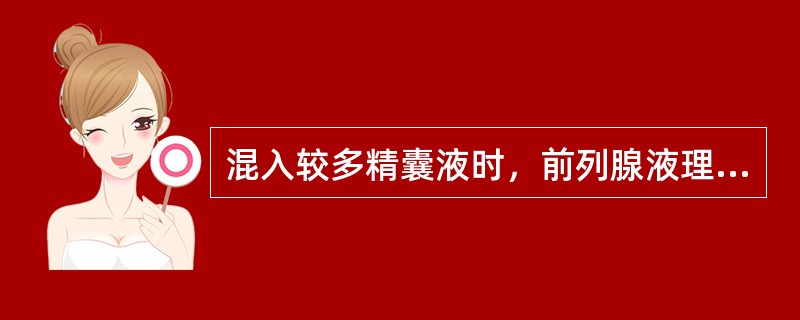 混入较多精囊液时，前列腺液理...